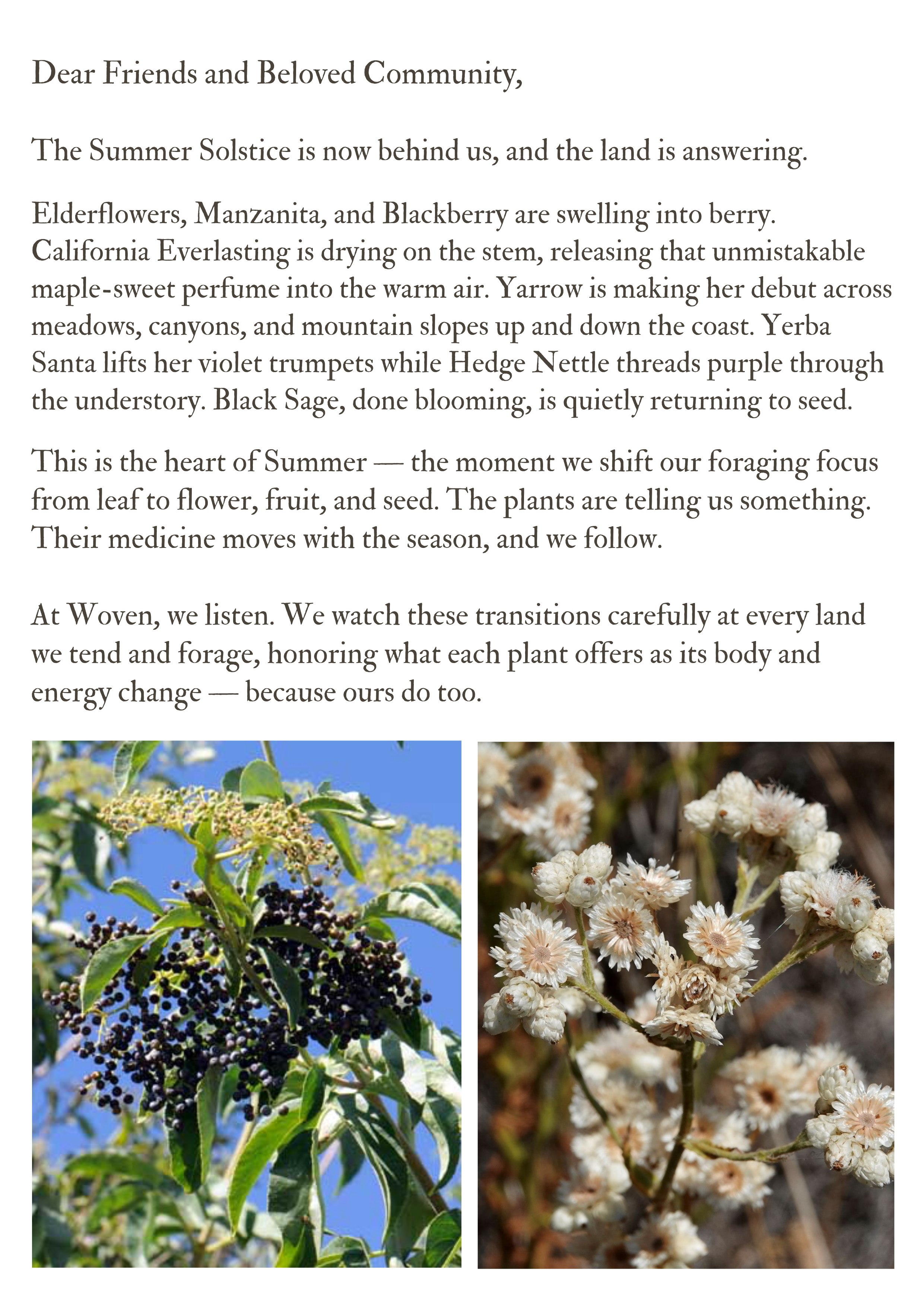 Dear Friends and Beloved Community,

The Summer Solstice is now behind us, and the land is answering.

Elderflowers, Manzanita, and Blackberry are swelling into berry. California Everlasting is drying on the stem, releasing that unmistakable maple-sweet perfume into the warm air. Yarrow is making her debut across meadows, canyons, and mountain slopes up and down the coast. Yerba Santa lifts her violet trumpets while Hedge Nettle threads purple through the understory. Black Sage, done blooming, is quietly returning to seed.

This is the heart of Summer — the moment we shift our foraging focus from leaf to flower, fruit, and seed. The plants are telling us something. Their medicine moves with the season, and we follow.

At Woven, we listen. We watch these transitions carefully at every land we tend and forage, honoring what each plant offers as its body and energy change — because ours do too.